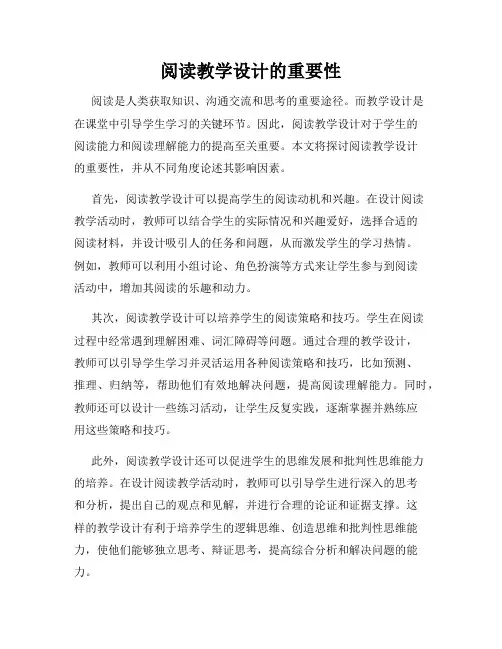 阅读教学设计的重要性

阅读是人类获取知识、沟通交流和思考的重要途径。而教学设计是在课堂中引导学生学习的关键环节。因此，阅读教学设计对于学生的阅读能力和阅读理解能力的提高至关重要。本文将探讨阅读教学设计的重要性，并从不同角度论述其影响因素。

首先，阅读教学设计可以提高学生的阅读动机和兴趣。在设计阅读教学活动时，教师可以结合学生的实际情况和兴趣爱好，选择合适的阅读材料，并设计吸引人的任务和问题，从而激发学生的学习热情。例如，教师可以利用小组讨论、角色扮演等方式来让学生参与到阅读活动中，增加其阅读的乐趣和动力。

其次，阅读教学设计可以培养学生的阅读策略和技巧。学生在阅读过程中经常遇到理解困难、词汇障碍等问题。通过合理的教学设计，教师可以引导学生学习并灵活运用各种阅读策略和技巧，比如预测、推理、归纳等，帮助他们有效地解决问题，提高阅读理解能力。同时，教师还可以设计一些练习活动，让学生反复实践，逐渐掌握并熟练应用这些策略和技巧。

此外，阅读教学设计还可以促进学生的思维发展和批判性思维能力的培养。在设计阅读教学活动时，教师可以引导学生进行深入的思考和分析，提出自己的观点和见解，并进行合理的论证和证据支撑。这样的教学设计有利于培养学生的逻辑思维、创造思维和批判性思维能力，使他们能够独立思考、辩证思考，提高综合分析和解决问题的能力。